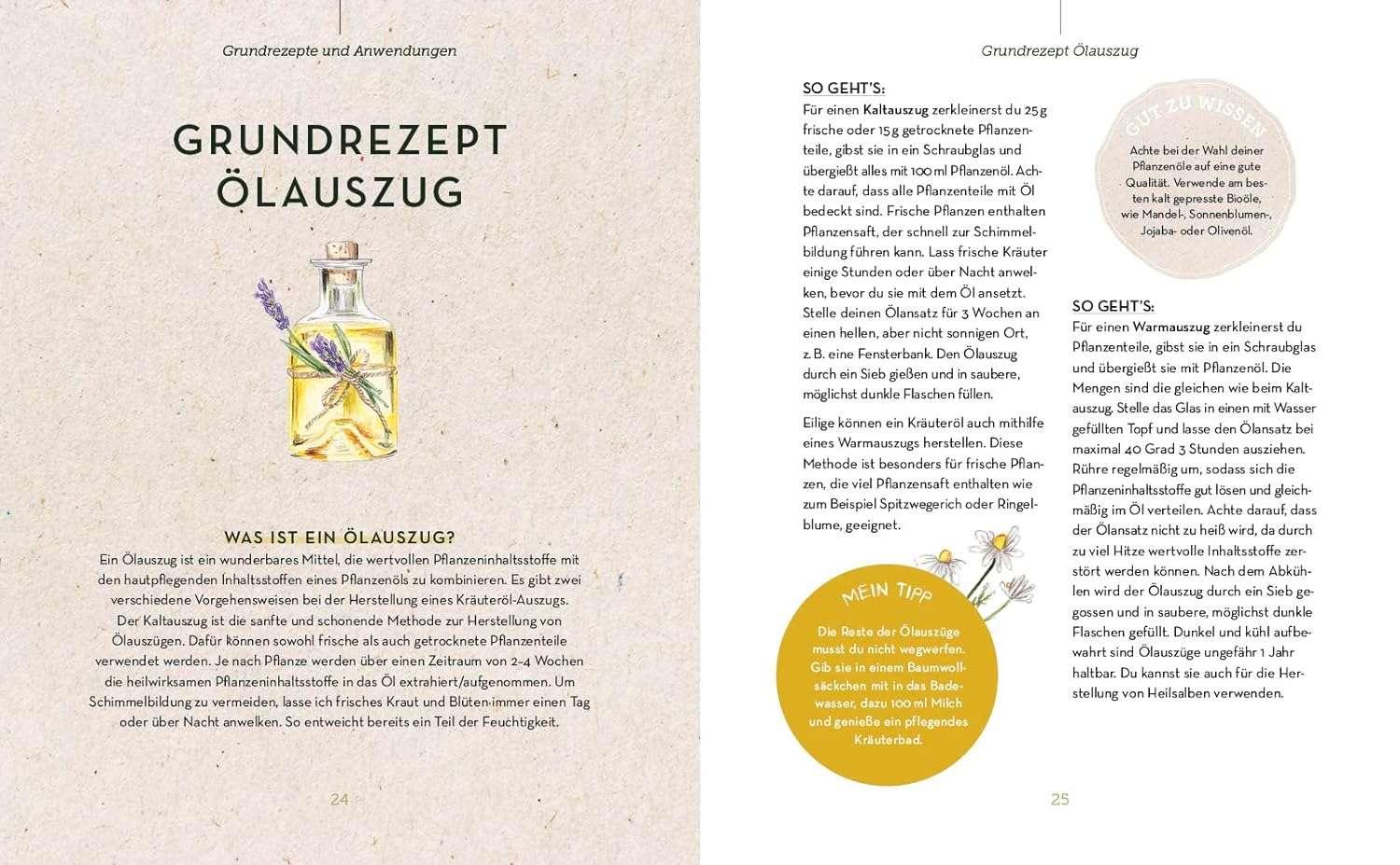 Grundrezepte und Anwendungen

GRUNDREZEPT ÖLAUSZUG

WAS IST EIN ÖLAUSZUG?

Ein Ölauszug ist ein wunderbares Mittel, die wertvollen Pflanzeninhaltsstoffe mit den hautpflegenden Inhaltsstoffen eines Pflanzenöls zu kombinieren. Es gibt zwei verschiedene Vorgehensweisen bei der Herstellung eines Kräuteröl-Auszugs.

Der Kaltauszug ist die sanfte und schonende Methode zur Herstellung von Ölauszügen. Dafür können sowohl frische als auch getrocknete Pflanzenteile verwendet werden. Je nach Pflanze werden über einen Zeitraum von 2–4 Wochen die heilwirksamen Pflanzeninhaltsstoffe in das Öl extrahiert/aufgenommen. Um Schimmelbildung zu vermeiden, lasse ich frisches Kraut und Blüten immer einen Tag oder über Nacht anwelken. So entweicht bereits ein Teil der Feuchtigkeit.

24

Grundrezept Ölauszug

SO GEHT'S:
Für einen Kaltauszug zerkleinerst du 25 g frische oder 15 g getrocknete Pflanzenteile, gibst sie in ein Schraubglas und übergießt alles mit 100 ml Pflanzenöl. Achte darauf, dass alle Pflanzenteile mit Öl bedeckt sind. Frische Pflanzen enthalten Pflanzensaft, der schnell zur Schimmelbildung führen kann. Lass frische Kräuter einige Stunden oder über Nacht anwelken, bevor du sie mit dem Öl ansetzt. Stelle deinen Ölansatz für 3 Wochen an einen hellen, aber nicht sonnigen Ort, z. B. eine Fensterbank. Den Ölauszug durch ein Sieb gießen und in saubere, möglichst dunkle Flaschen füllen.

Eilige können ein Kräuteröl auch mithilfe eines Warmauszugs herstellen. Diese Methode ist besonders für frische Pflanzen, die viel Pflanzensaft enthalten wie zum Beispiel Spitzwegerich oder Ringelblume, geeignet.

MEIN TIPP
Die Reste der Ölauszüge musst du nicht wegwerfen. Gib sie in einem Baumwollsäckchen mit in das Badewasser, dazu 100 ml Milch und genieße ein pflegendes Kräuterbad.

GUT ZU WISSEN
Achte bei der Wahl deiner Pflanzenöle auf eine gute Qualität. Verwende am besten kalt gepresste Bioöle, wie Mandel-, Sonnenblumen-, Jojaba- oder Olivenöl.

SO GEHT'S:
Für einen Warmauszug zerkleinerst du Pflanzenteile, gibst sie in ein Schraubglas und übergießt sie mit Pflanzenöl. Die Mengen sind die gleichen wie beim Kaltauszug. Stelle das Glas in einen mit Wasser gefüllten Topf und lasse den Ölansatz bei maximal 40 Grad 3 Stunden ausziehen. Rühre regelmäßig um, sodass sich die Pflanzeninhaltsstoffe gut lösen und gleichmäßig im Öl verteilen. Achte darauf, dass der Ölansatz nicht zu heiß wird, da durch zu viel Hitze wertvolle Inhaltsstoffe zerstört werden können. Nach dem Abkühlen wird der Ölauszug durch ein Sieb gegossen und in saubere, möglichst dunkle Flaschen gefüllt. Dunkel und kühl aufbewahrt sind Ölauszüge ungefähr 1 Jahr haltbar. Du kannst sie auch für die Herstellung von Heilsalben verwenden.

25